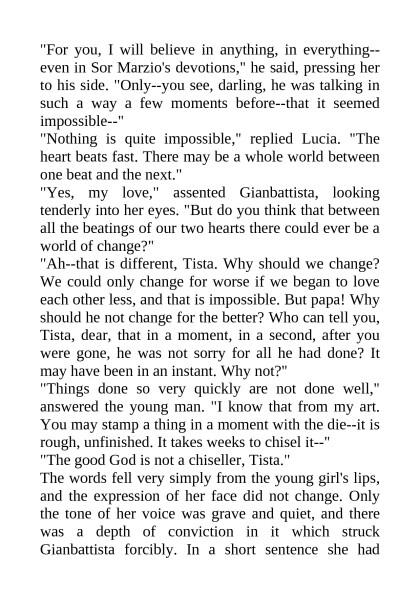 "For you, I will believe in anything, in everything--even in Sor Marzio's devotions," he said, pressing her to his side. "Only--you see, darling, he was talking in such a way a few moments before--that it seemed impossible--"

"Nothing is quite impossible," replied Lucia. "The heart beats fast. There may be a whole world between one beat and the next."

"Yes, my love," assented Gianbattista, looking tenderly into her eyes. "But do you think that between all the beatings of our two hearts there could ever be a world of change?"

"Ah--that is different, Tista. Why should we change? We could only change for worse if we began to love each other less, and that is impossible. But papa! Why should he not change for the better? Who can tell you, Tista, dear, that in a moment, in a second, after you were gone, he was not sorry for all he had done? It may have been in an instant. Why not?"

"Things done so very quickly are not done well," answered the young man. "I know that from my art. You may stamp a thing in a moment with the die--it is rough, unfinished. It takes weeks to chisel it--"

"The good God is not a chiseller, Tista."

The words fell very simply from the young girl's lips, and the expression of her face did not change. Only the tone of her voice was grave and quiet, and there was a depth of conviction in it which struck Gianbattista forcibly. In a short sentence she had